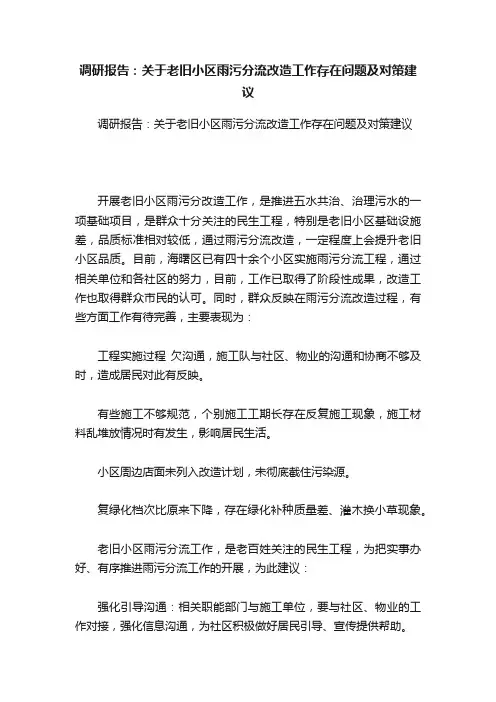 调研报告：关于老旧小区雨污分流改造工作存在问题及对策建议

调研报告：关于老旧小区雨污分流改造工作存在问题及对策建议

开展老旧小区雨污分改造工作，是推进五水共治、治理污水的一项基础项目，是群众十分关注的民生工程，特别是老旧小区基础设施差，品质标准相对较低，通过雨污分流改造，一定程度上会提升老旧小区品质。目前，海曙区已有四十余个小区实施雨污分流工程，通过相关单位和各社区的努力，目前，工作已取得了阶段性成果，改造工作也取得群众市民的认可。同时，群众反映在雨污分流改造过程，有些方面工作有待完善，主要表现为：

工程实施过程 欠沟通，施工队与社区、物业的沟通和协商不够及时，造成居民对此有反映。

有些施工不够规范，个别施工工期长存在反复施工现象，施工材料乱堆放情况时有发生，影响居民生活。

小区周边店面未列入改造计划，未彻底截住污染源。

复绿化档次比原来下降，存在绿化补种质量差、灌木换小草现象。

老旧小区雨污分流工作，是老百姓关注的民生工程，为把实事办好、有序推进雨污分流工作的开展，为此建议：

强化引导沟通：相关职能部门与施工单位，要与社区、物业的工作对接，强化信息沟通，为社区积极做好居民引导、宣传提供帮助。